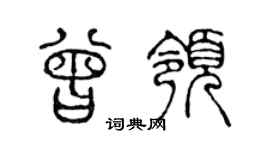 曾领

词典网